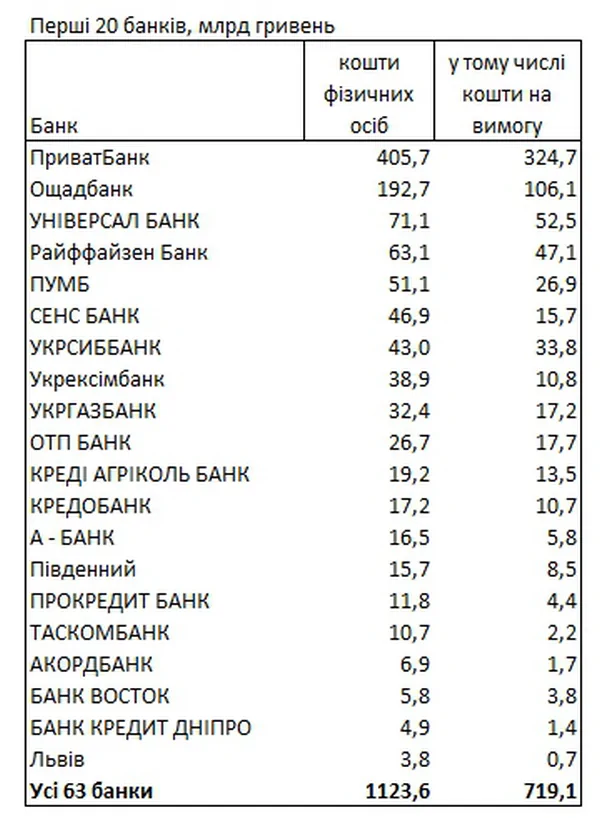 Перші 20 банків, млрд гривень

| Банк | кошти фізичних осіб | у тому числі кошти на вимогу |
|---|---|---|
| ПриватБанк | 405,7 | 324,7 |
| Ощадбанк | 192,7 | 106,1 |
| УНІВЕРСАЛ БАНК | 71,1 | 52,5 |
| Райффайзен Банк | 63,1 | 47,1 |
| ПУМБ | 51,1 | 26,9 |
| СЕНС БАНК | 46,9 | 15,7 |
| УКРСИББАНК | 43,0 | 33,8 |
| Укрексімбанк | 38,9 | 10,8 |
| УКРГАЗБАНК | 32,4 | 17,2 |
| ОТП БАНК | 26,7 | 17,7 |
| КРЕДІ АГРІКОЛЬ БАНК | 19,2 | 13,5 |
| КРЕДОБАНК | 17,2 | 10,7 |
| А - БАНК | 16,5 | 5,8 |
| Південний | 15,7 | 8,5 |
| ПРОКРЕДИТ БАНК | 11,8 | 4,4 |
| ТАСКОМБАНК | 10,7 | 2,2 |
| АКОРДБАНК | 6,9 | 1,7 |
| БАНК ВОСТОК | 5,8 | 3,8 |
| БАНК КРЕДИТ ДНІПРО | 4,9 | 1,4 |
| Львів | 3,8 | 0,7 |
| **Усі 63 банки** | **1123,6** | **719,1** |